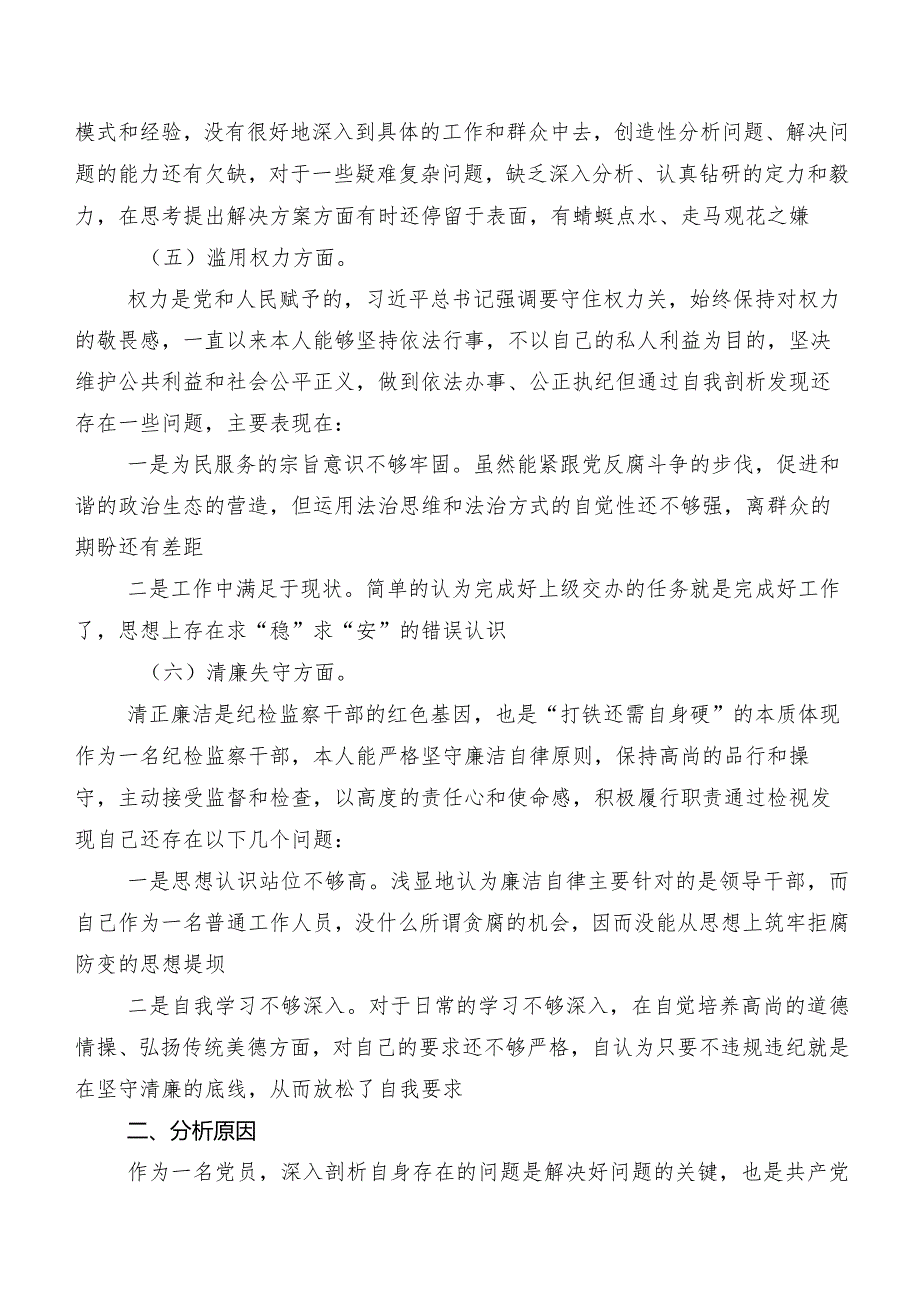 模式和经验，没有很好地深入到具体的工作和群众中去，创造性分析问题、解决问题的能力还有欠缺，对于一些疑难复杂问题，缺乏深入分析、认真钻研的定力和毅力，在思考提出解决方案方面有时还停留于表面，有蜻蜓点水、走马观花之嫌

（五）滥用权力方面。

权力是党和人民赋予的，习近平总书记强调要守住权力关，始终保持对权力的敬畏感，一直以来本人能够坚持依法行事，不以自己的私人利益为目的，坚决维护公共利益和社会公平正义，做到依法办事、公正执纪但通过自我剖析发现还存在一些问题，主要表现在：

一是为民服务的宗旨意识不够牢固。虽然能紧跟党反腐斗争的步伐，促进和谐的政治生态的营造，但运用法治思维和法治方式的自觉性还不够强，离群众的期盼还有差距

二是工作中满足于现状。简单的认为完成好上级交办的任务就是完成好工作了，思想上存在求“稳”求“安”的错误认识

（六）清廉失守方面。

清正廉洁是纪检监察干部的红色基因，也是“打铁还需自身硬”的本质体现作为一名纪检监察干部，本人能严格坚守廉洁自律原则，保持高尚的品行和操守，主动接受监督和检查，以高度的责任心和使命感，积极履行职责通过检视发现自己还存在以下几个问题：

一是思想认识站位不够高。浅显地认为廉洁自律主要针对的是领导干部，而自己作为一名普通工作人员，没什么所谓贪腐的机会，因而没能从思想上筑牢拒腐防变的思想堤坝

二是自我学习不够深入。对于日常的学习不够深入，在自觉培养高尚的道德情操、弘扬传统美德方面，对自己的要求还不够严格，自认为只要不违规违纪就是在坚守清廉的底线，从而放松了自我要求

二、分析原因

作为一名党员，深入剖析自身存在的问题是解决好问题的关键，也是共产党